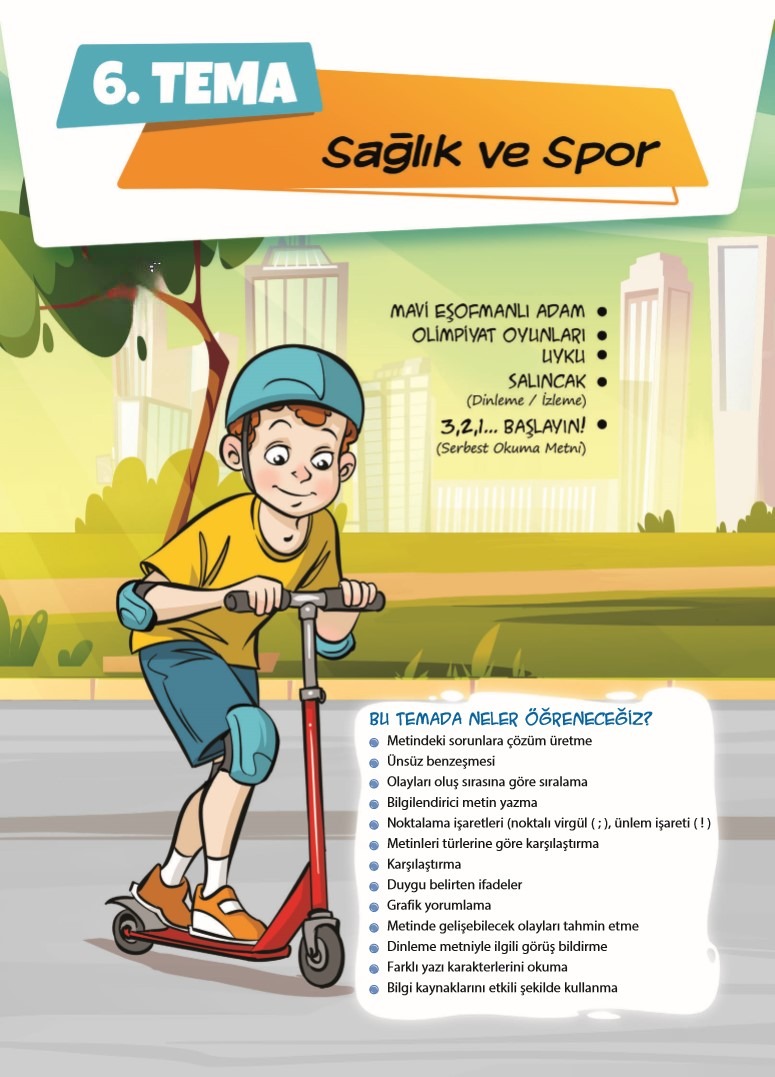 6. TEMA

Sağlık ve Spor

MAVİ EŞOFMANLI ADAM
OLİMPİYAT OYUNLARI
UYKU
SALINCAK
(Dinleme / İzleme)
3,2,1... BAŞLAYIN!
(Serbest Okuma Metni)

BU TEMADA NELER ÖĞRENECEĞİZ?
Metindeki sorunlara çözüm üretme
Ünsüz benzeşmesi
Olayları oluş sırasına göre sıralama
Bilgilendirici metin yazma
Noktalama işaretleri (noktalı virgül ( ; ), ünlem işareti ( ! )
Metinleri türlerine göre karşılaştırma
Karşılaştırma
Duygu belirten ifadeler
Grafik yorumlama
Metinde gelişebilecek olayları tahmin etme
Dinleme metniyle ilgili görüş bildirme
Farklı yazı karakterlerini okuma
Bilgi kaynaklarını etkili şekilde kullanma